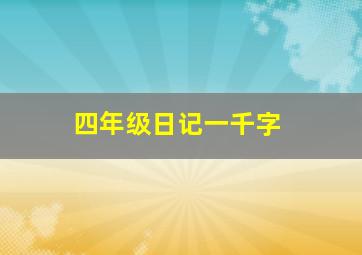 四年级日记一千字